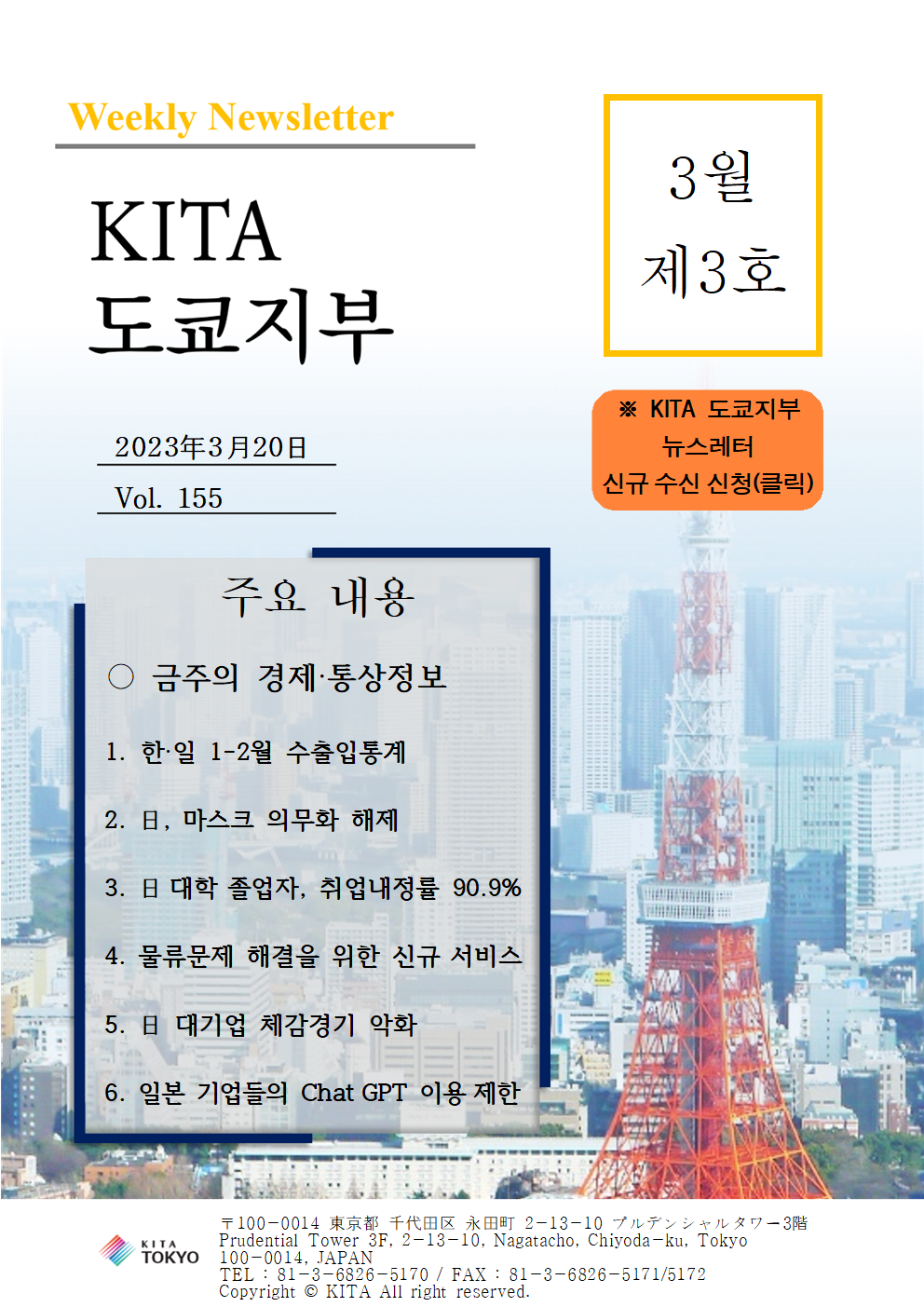 Weekly Newsletter

KITA
도쿄지부

3월
제3호

※ KITA 도쿄지부
뉴스레터
신규 수신 신청(클릭)

2023年3月20日

Vol. 155

주요 내용

○ 금주의 경제·통상정보

1. 한·일 1-2월 수출입통계

2. 日, 마스크 의무화 해제

3. 日 대학 졸업자, 취업내정률 90.9%

4. 물류문제 해결을 위한 신규 서비스

5. 日 대기업 체감경기 악화

6. 일본 기업들의 Chat GPT 이용 제한

KITA TOKYO

〒100-0014 東京都 千代田区 永田町 2-13-10 プルデンシャルタワー3階
Prudential Tower 3F, 2-13-10, Nagatacho, Chiyoda-ku, Tokyo 100-0014, JAPAN
TEL : 81-3-6826-5170 / FAX : 81-3-6826-5171/5172
Copyright © KITA All right reserved.